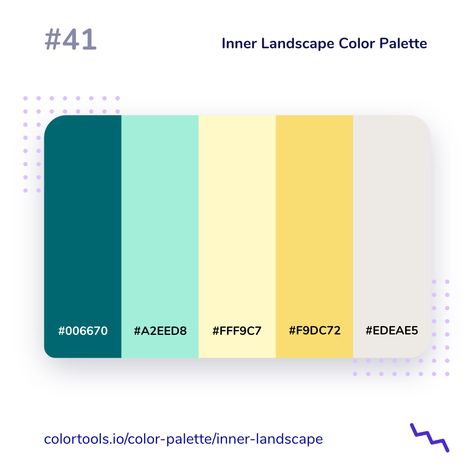 #41

Inner Landscape Color Palette

#006670

#A2EED8

#FFF9C7

#F9DC72

#EDEAE5

colortools.io/color-palette/inner-landscape